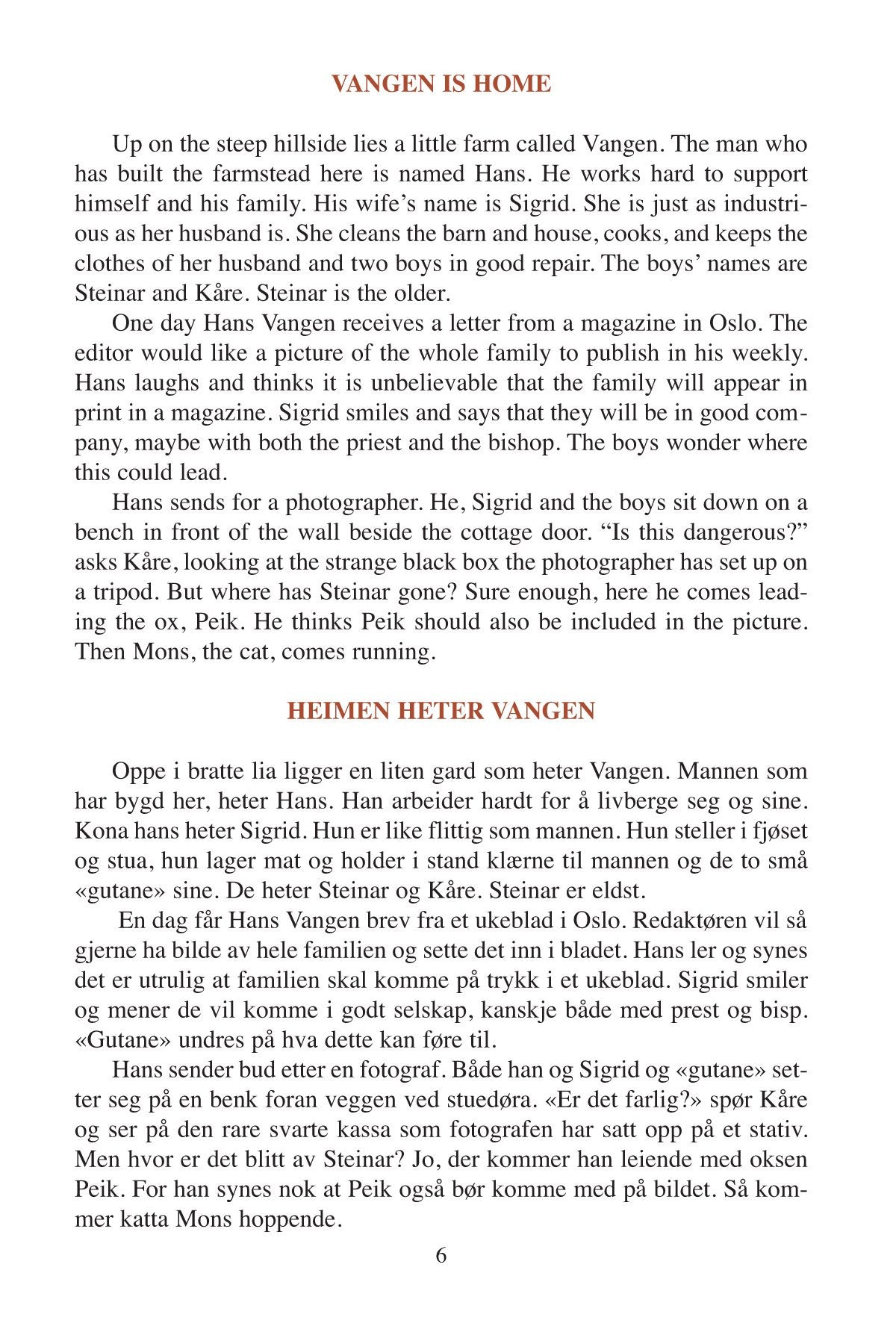 VANGEN IS HOME

Up on the steep hillside lies a little farm called Vangen. The man who has built the farmstead here is named Hans. He works hard to support himself and his family. His wife's name is Sigrid. She is just as industrious as her husband is. She cleans the barn and house, cooks, and keeps the clothes of her husband and two boys in good repair. The boys' names are Steinar and Kåre. Steinar is the older.

One day Hans Vangen receives a letter from a magazine in Oslo. The editor would like a picture of the whole family to publish in his weekly. Hans laughs and thinks it is unbelievable that the family will appear in print in a magazine. Sigrid smiles and says that they will be in good company, maybe with both the priest and the bishop. The boys wonder where this could lead.

Hans sends for a photographer. He, Sigrid and the boys sit down on a bench in front of the wall beside the cottage door. "Is this dangerous?" asks Kåre, looking at the strange black box the photographer has set up on a tripod. But where has Steinar gone? Sure enough, here he comes leading the ox, Peik. He thinks Peik should also be included in the picture. Then Mons, the cat, comes running.

HEIMEN HETER VANGEN

Oppe i bratte lia ligger en liten gard som heter Vangen. Mannen som har bygd her, heter Hans. Han arbeider hardt for å livberge seg og sine. Kona hans heter Sigrid. Hun er like flittig som mannen. Hun steller i fjøset og stua, hun lager mat og holder i stand klærne til mannen og de to små «gutane» sine. De heter Steinar og Kåre. Steinar er eldst.

En dag får Hans Vangen brev fra et ukeblad i Oslo. Redaktøren vil så gjerne ha bilde av hele familien og sette det inn i bladet. Hans ler og synes det er utrulig at familien skal komme på trykk i et ukeblad. Sigrid smiler og mener de vil komme i godt selskap, kanskje både med prest og bisp. «Gutane» undres på hva dette kan føre til.

Hans sender bud etter en fotograf. Både han og Sigrid og «gutane» setter seg på en benk foran veggen ved stuedøra. «Er det farlig?» spør Kåre og ser på den rare svarte kassa som fotografen har satt opp på et stativ. Men hvor er det blitt av Steinar? Jo, der kommer han leiende med oksen Peik. For han synes nok at Peik også bør komme med på bildet. Så kommer katta Mons hoppende.

6